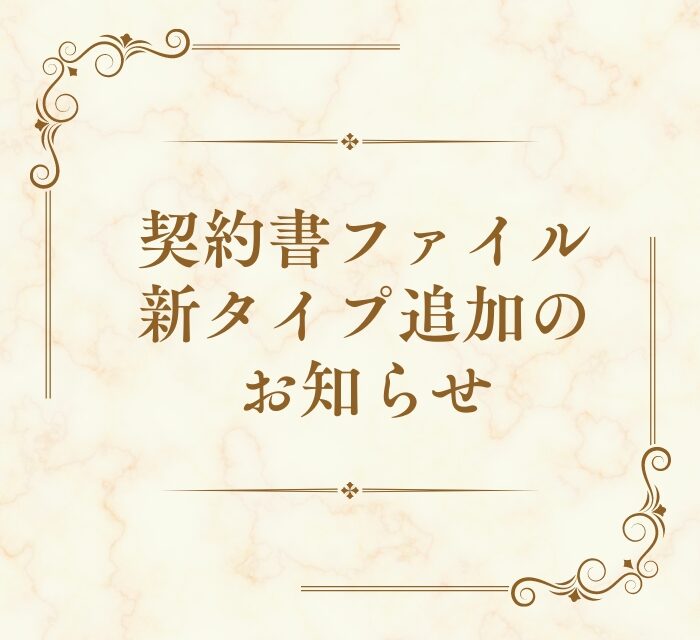 契約書ファイル
新タイプ追加の
お知らせ